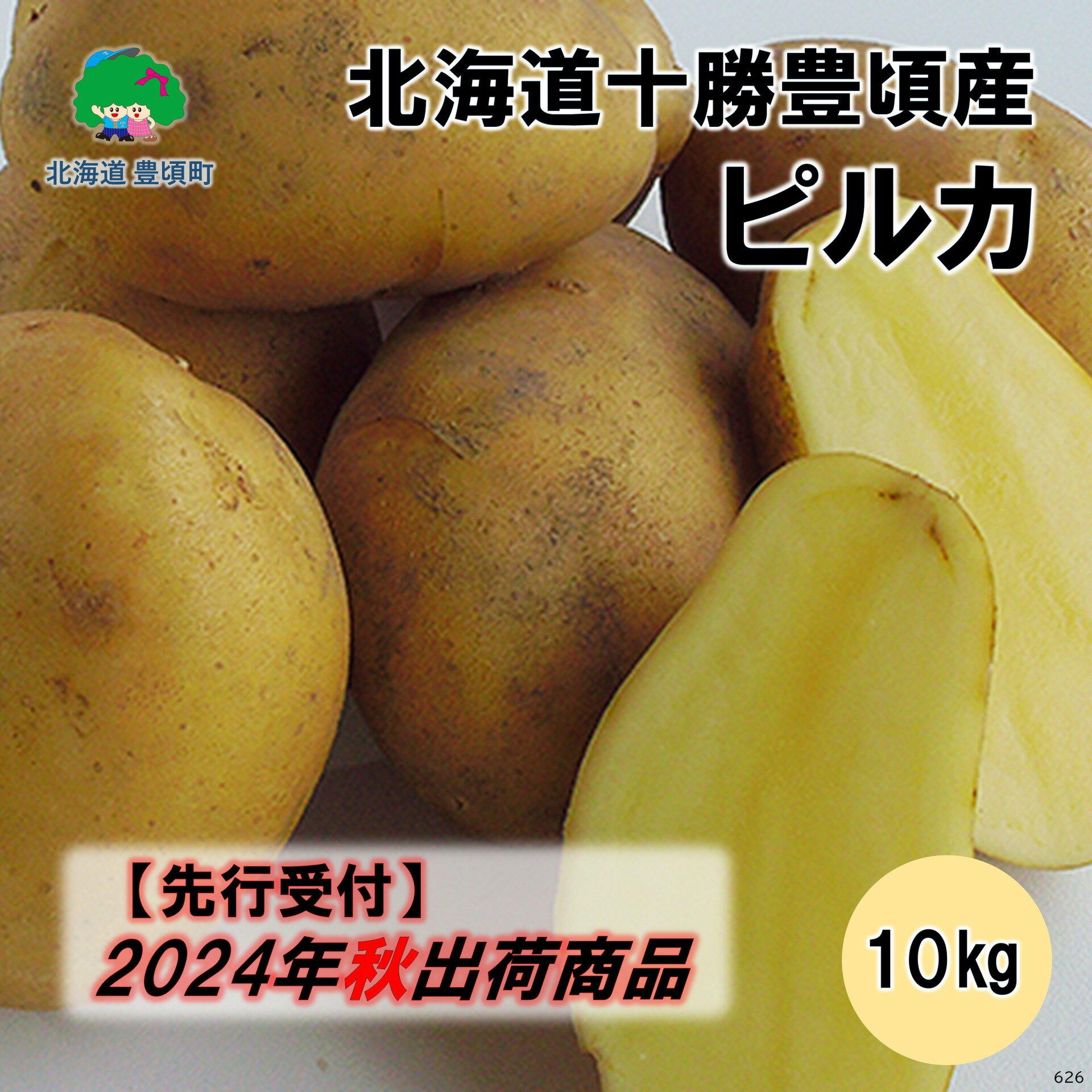 北海道 豊頃町

北海道十勝豊頃産
ピルカ

【先行受付】
2024年秋出荷商品

10kg

626